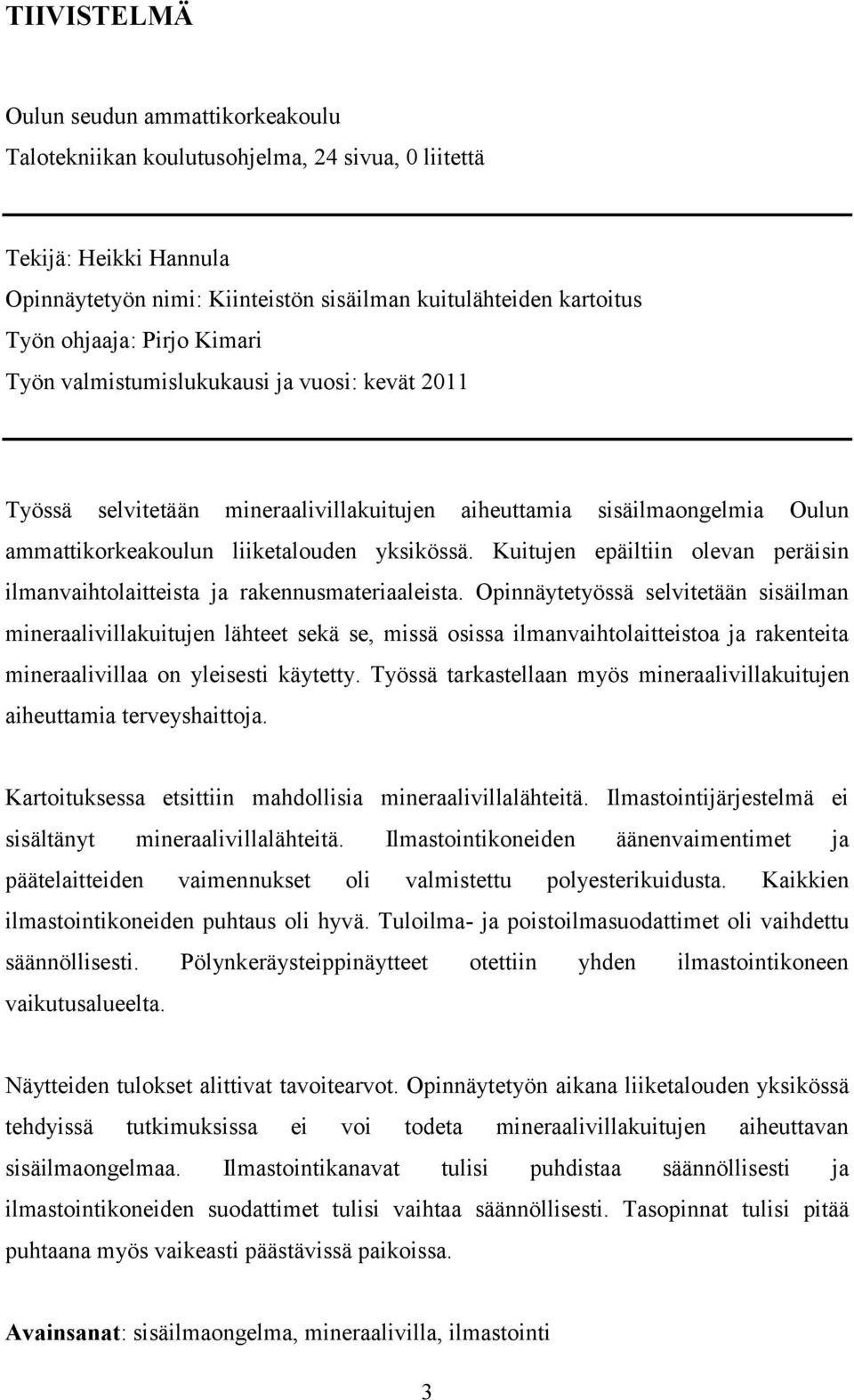 TIIVISTELMÄ

Oulun seudun ammattikorkeakoulu
Talotekniikan koulutusohjelma, 24 sivua, 0 liitettä

Tekijä: Heikki Hannula
Opinnäytetyön nimi: Kiinteistön sisäilman kuitulähteiden kartoitus
Työn ohjaaja: Pirjo Kimari
Työn valmistumislukukausi ja vuosi: kevät 2011

Työssä selvitetään mineraalivillakuitujen aiheuttamia sisäilmaongelmia Oulun ammattikorkeakoulun liiketalouden yksikössä. Kuitujen epäiltiin olevan peräisin ilmanvaihtolaitteista ja rakennusmateriaaleista. Opinnäytetyössä selvitetään sisäilman mineraalivillakuitujen lähteet sekä se, missä osissa ilmanvaihtolaitteistoa ja rakenteita mineraalivillaa on yleisesti käytetty. Työssä tarkastellaan myös mineraalivillakuitujen aiheuttamia terveyshaittoja.

Kartoituksessa etsittiin mahdollisia mineraalivillalähteitä. Ilmastointijärjestelmä ei sisältänyt mineraalivillalähteitä. Ilmastointikoneiden äänenvaimentimet ja päätelaitteiden vaimennukset oli valmistettu polyesterikuidusta. Kaikkien ilmastointikoneiden puhtaus oli hyvä. Tuloilma- ja poistoilmasuodattimet oli vaihdettu säännöllisesti. Pölynkeräysteippinäytteet otettiin yhden ilmastointikoneen vaikutusalueelta.

Näytteiden tulokset alittivat tavoitearvot. Opinnäytetyön aikana liiketalouden yksikössä tehdyissä tutkimuksissa ei voi todeta mineraalivillakuitujen aiheuttavan sisäilmaongelmaa. Ilmastointikanavat tulisi puhdistaa säännöllisesti ja ilmastointikoneiden suodattimet tulisi vaihtaa säännöllisesti. Tasopinnat tulisi pitää puhtaana myös vaikeasti päästävissä paikoissa.

Avainsanat: sisäilmaongelma, mineraalivilla, ilmastointi

3